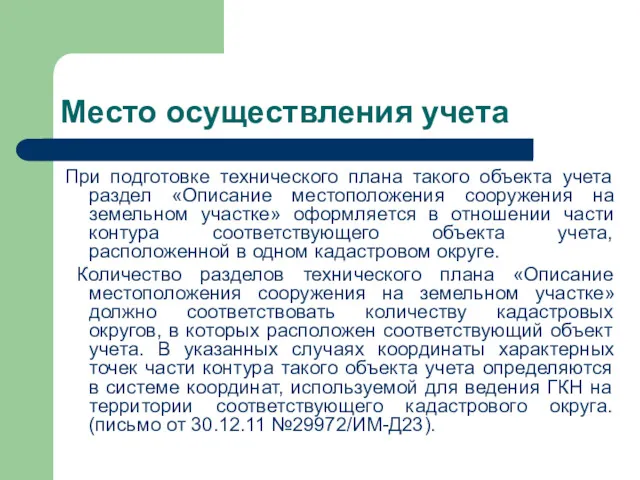 Место осуществления учета

При подготовке технического плана такого объекта учета раздел «Описание местоположения сооружения на земельном участке» оформляется в отношении части контура соответствующего объекта учета, расположенной в одном кадастровом округе.

Количество разделов технического плана «Описание местоположения сооружения на земельном участке» должно соответствовать количеству кадастровых округов, в которых расположен соответствующий объект учета. В указанных случаях координаты характерных точек части контура такого объекта учета определяются в системе координат, используемой для ведения ГКН на территории соответствующего кадастрового округа. (письмо от 30.12.11 №29972/ИМ-Д23).